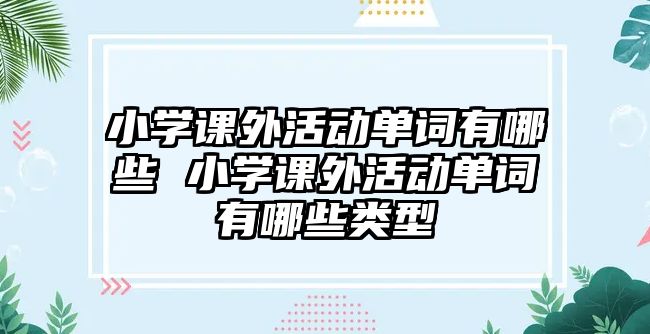 小学课外活动单词有哪些 小学课外活动单词有哪些类型